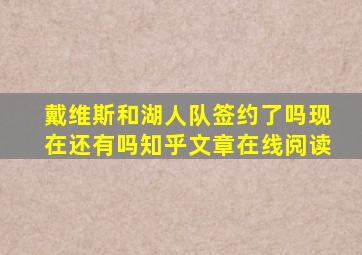 戴维斯和湖人队签约了吗现在还有吗知乎文章在线阅读